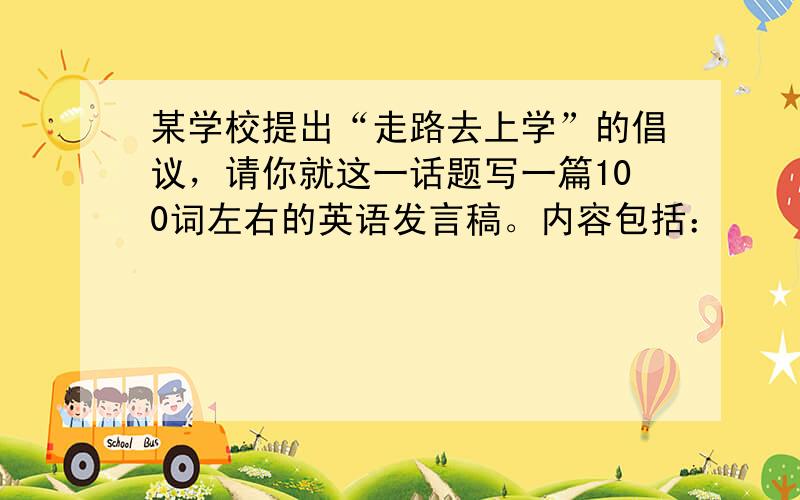 某学校提出“走路去上学”的倡议，请你就这一话题写一篇100词左右的英语发言稿。内容包括：

School Bus